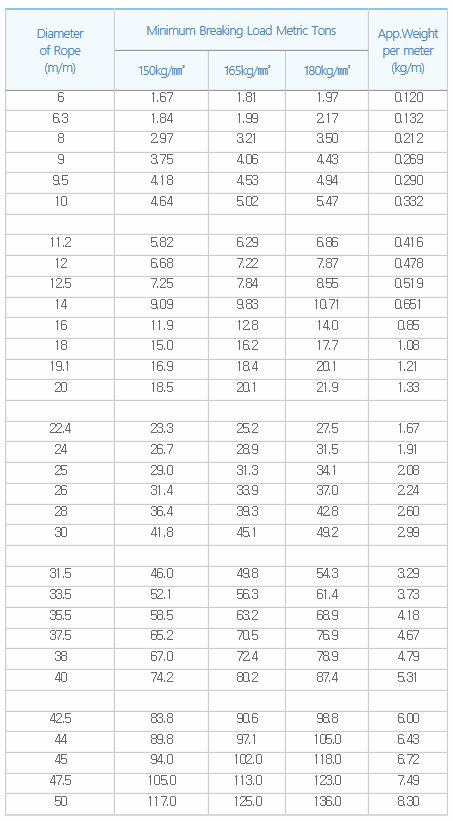 | Diameter of Rope (m/m) | Minimum Breaking Load Metric Tons | | | App.Weight per meter (kg/m) |
|---|---|---|---|---|
| | 150kg/㎟ | 165kg/㎟ | 180kg/㎟ | |
| 6 | 1.67 | 1.81 | 1.97 | 0.120 |
| 6.3 | 1.84 | 1.99 | 2.17 | 0.132 |
| 8 | 2.97 | 3.21 | 3.50 | 0.212 |
| 9 | 3.75 | 4.06 | 4.43 | 0.269 |
| 9.5 | 4.18 | 4.53 | 4.94 | 0.290 |
| 10 | 4.64 | 5.02 | 5.47 | 0.332 |
| | | | | |
| 11.2 | 5.82 | 6.29 | 6.86 | 0.416 |
| 12 | 6.68 | 7.22 | 7.87 | 0.478 |
| 12.5 | 7.25 | 7.84 | 8.55 | 0.519 |
| 14 | 9.09 | 9.83 | 10.71 | 0.651 |
| 16 | 11.9 | 12.8 | 14.0 | 0.85 |
| 18 | 15.0 | 16.2 | 17.7 | 1.08 |
| 19.1 | 16.9 | 18.4 | 20.1 | 1.21 |
| 20 | 18.5 | 20.1 | 21.9 | 1.33 |
| | | | | |
| 22.4 | 23.3 | 25.2 | 27.5 | 1.67 |
| 24 | 26.7 | 28.9 | 31.5 | 1.91 |
| 25 | 29.0 | 31.3 | 34.1 | 2.08 |
| 26 | 31.4 | 33.9 | 37.0 | 2.24 |
| 28 | 36.4 | 39.3 | 42.8 | 2.60 |
| 30 | 41.8 | 45.1 | 49.2 | 2.99 |
| | | | | |
| 31.5 | 46.0 | 49.8 | 54.3 | 3.29 |
| 33.5 | 52.1 | 56.3 | 61.4 | 3.73 |
| 35.5 | 58.5 | 63.2 | 68.9 | 4.18 |
| 37.5 | 65.2 | 70.5 | 76.9 | 4.67 |
| 38 | 67.0 | 72.4 | 78.9 | 4.79 |
| 40 | 74.2 | 80.2 | 87.4 | 5.31 |
| | | | | |
| 42.5 | 83.8 | 90.6 | 98.8 | 6.00 |
| 44 | 89.8 | 97.1 | 105.0 | 6.43 |
| 45 | 94.0 | 102.0 | 118.0 | 6.72 |
| 47.5 | 105.0 | 113.0 | 123.0 | 7.49 |
| 50 | 117.0 | 125.0 | 136.0 | 8.30 |